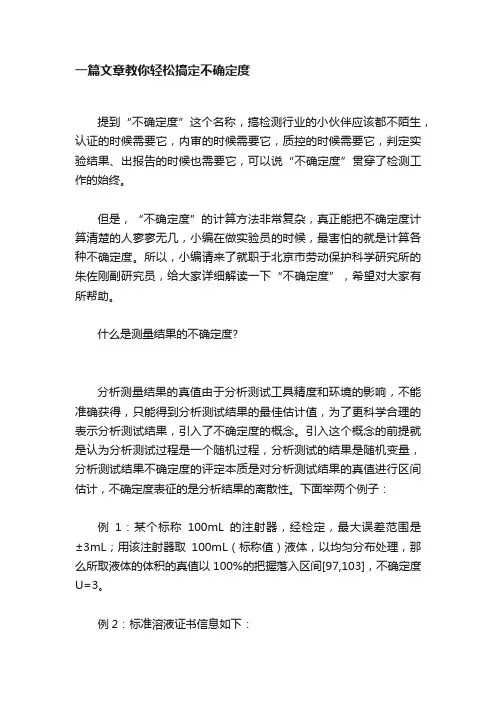 一篇文章教你轻松搞定不确定度

提到“不确定度”这个名称，搞检测行业的小伙伴应该都不陌生，认证的时候需要它，内审的时候需要它，质控的时候需要它，判定实验结果、出报告的时候也需要它，可以说“不确定度”贯穿了检测工作的始终。

但是，“不确定度”的计算方法非常复杂，真正能把不确定度计算清楚的人寥寥无几，小编在做实验员的时候，最害怕的就是计算各种不确定度。所以，小编请来了就职于北京市劳动保护科学研究所的朱佐刚副研究员，给大家详细解读一下“不确定度”，希望对大家有所帮助。

什么是测量结果的不确定度?

分析测量结果的真值由于分析测试工具精度和环境的影响，不能准确获得，只能得到分析测试结果的最佳估计值，为了更科学合理的表示分析测试结果，引入了不确定度的概念。引入这个概念的前提就是认为分析测试过程是一个随机过程，分析测试的结果是随机变量，分析测试结果不确定度的评定本质是对分析测试结果的真值进行区间估计，不确定度表征的是分析结果的离散性。下面举两个例子：

例 1：某个标称 100mL 的注射器，经检定，最大误差范围是±3mL；用该注射器取 100mL（标称值）液体，以均匀分布处理，那么所取液体的体积的真值以 100%的把握落入区间[97,103]，不确定度U=3。

例 2：标准溶液证书信息如下：